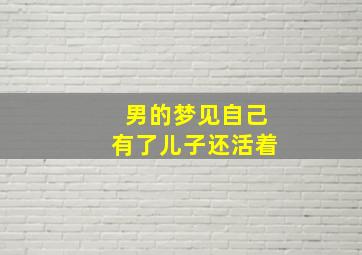 男的梦见自己
有了儿子还活着